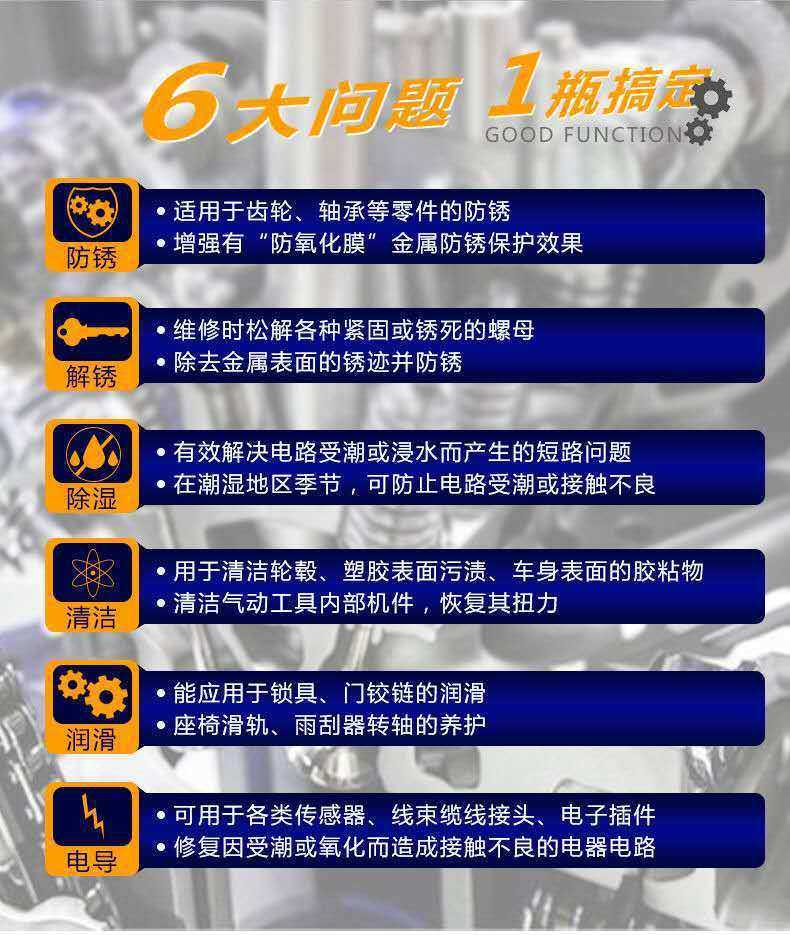 6大问题 1瓶搞定
GOOD FUNCTION

防锈
• 适用于齿轮、轴承等零件的防锈
• 增强有“防氧化膜”金属防锈保护效果

解锈
• 维修时松解各种紧固或锈死的螺母
• 除去金属表面的锈迹并防锈

除湿
• 有效解决电路受潮或浸水而产生的短路问题
• 在潮湿地区季节，可防止电路受潮或接触不良

清洁
• 用于清洁轮毂、塑胶表面污渍、车身表面的胶粘物
• 清洁气动工具内部机件，恢复其扭力

润滑
• 能应用于锁具、门铰链的润滑
• 座椅滑轨、雨刮器转轴的养护

电导
• 可用于各类传感器、线束缆线接头、电子插件
• 修复因受潮或氧化而造成接触不良的电器电路